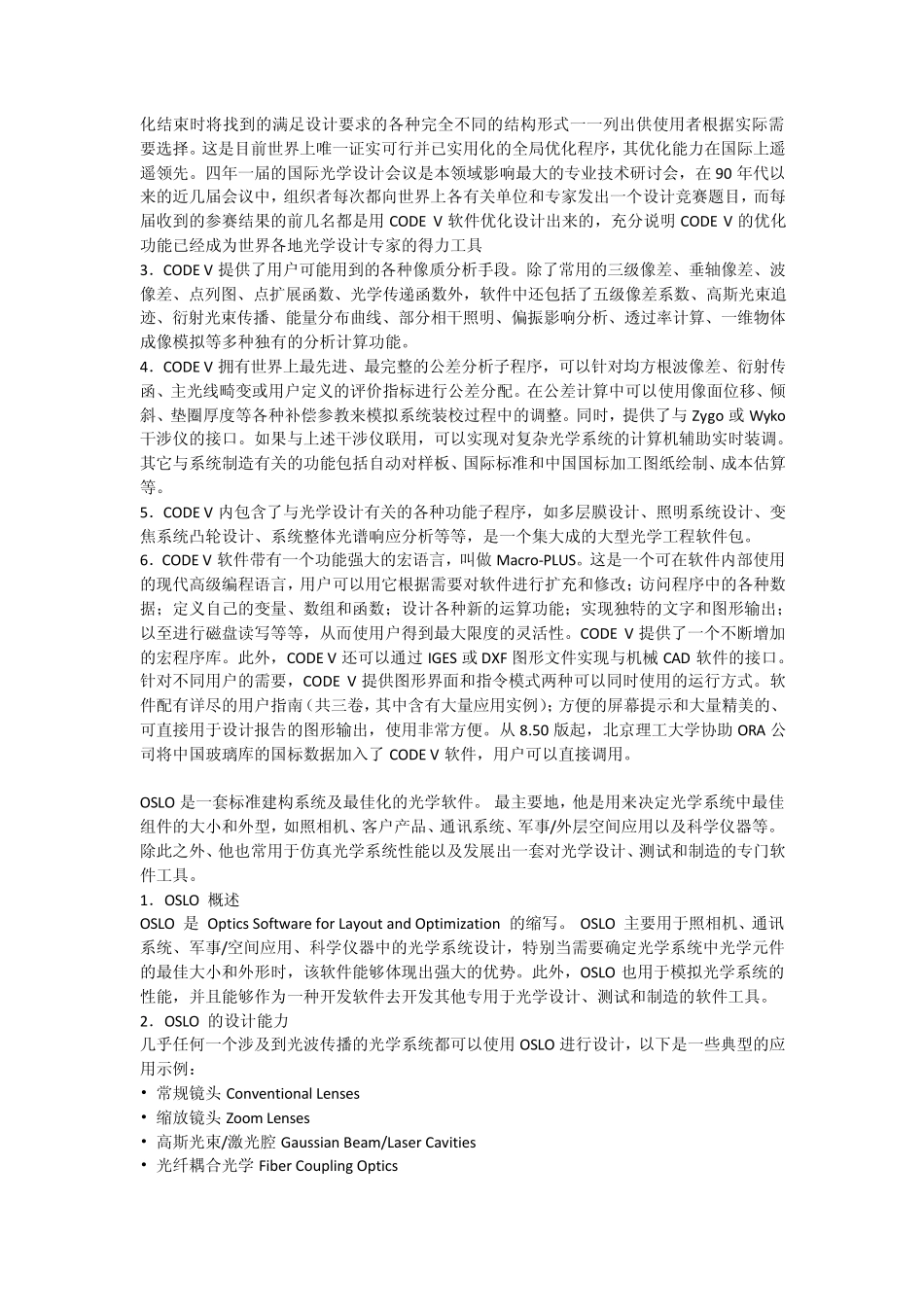 化结束时将找到的满足设计要求的各种完全不同的结构形式一一列出供使用者根据实际需要选择。这是目前世界上唯一证实可行并已实用化的全局优化程序，其优化能力在国际上遥遥领先。四年一届的国际光学设计会议是本领域影响最大的专业技术研讨会，在 90 年代以来的近几届会议中，组织者每次都向世界上各有关单位和专家发出一个设计竞赛题目，而每届收到的参赛结果的前几名都是用 CODE V 软件优化设计出来的，充分说明 CODE V 的优化功能已经成为世界各地光学设计专家的得力工具

3．CODE V 提供了用户可能用到的各种像质分析手段。除了常用的三级像差、垂轴像差、波像差、点列图、点扩展函数、光学传递函数外，软件中还包括了五级像差系数、高斯光束追迹、衍射光束传播、能量分布曲线、部分相干照明、偏振影响分析、透过率计算、一维物体成像模拟等多种独有的分析计算功能。

4．CODE V 拥有世界上最先进、最完整的公差分析子程序，可以针对均方根波像差、衍射传函、主光线畸变或用户定义的评价指标进行公差分配。在公差计算中可以使用像面位移、倾斜、垫圈厚度等各种补偿参数来模拟系统装校过程中的调整。同时，提供了与 Zygo 或 Wyko 干涉仪的接口。如果与上述干涉仪联用，可以实现对复杂光学系统的计算机辅助实时装调。其它与系统制造有关的功能包括自动对样板、国际标准和中国国标加工图纸绘制、成本估算等。

5．CODE V 内包含了与光学设计有关的各种功能子程序，如多层膜设计、照明系统设计、变焦系统凸轮设计、系统整体光谱响应分析等等，是一个集大成的大型光学工程软件包。

6．CODE V 软件带有一个功能强大的宏语言，叫做 Macro-PLUS。这是一个可在软件内部使用的现代高级编程语言，用户可以用它根据需要对软件进行扩充和修改；访问程序中的各种数据；定义自己的变量、数组和函数；设计各种新的运算功能；实现独特的文字和图形输出；以至进行磁盘读写等等，从而使用户得到最大限度的灵活性。CODE V 提供了一个不断增加的宏程序库。此外，CODE V 还可以通过 IGES 或 DXF 图形文件实现与机械 CAD 软件的接口。针对不同用户的需要，CODE V 提供图形界面和指令模式两种可以同时使用的运行方式。软件配有详尽的用户指南（共三卷，其中含有大量应用实例）；方便的屏幕提示和大量精美的、可直接用于设计报告的图形输出，使用非常方便。从 8.50 版起，北京理工大学协助 ORA 公司将中国玻璃库的国标数据加入了 CODE V 软件，用户可以直接调用。

OSLO 是一套标准建构系统及最佳化的光学软件。 最主要地，他是用来决定光学系统中最佳组件的大小和外型，如照相机、客户产品、通讯系统、军事/外层空间应用以及科学仪器等。除此之外、他也常用于仿真光学系统性能以及发展出一套对光学设计、测试和制造的专门软件工具。

1．OSLO 概述

OSLO 是 Optics Software for Layout and Optimization 的缩写。 OSLO 主要用于照相机、通讯系统、军事/空间应用、科学仪器中的光学系统设计，特别当需要确定光学系统中光学元件的最佳大小和外形时，该软件能够体现出强大的优势。此外，OSLO 也用于模拟光学系统的性能，并且能够作为一种开发软件去开发其他专用于光学设计、测试和制造的软件工具。

2．OSLO 的设计能力

几乎任何一个涉及到光波传播的光学系统都可以使用 OSLO 进行设计，以下是一些典型的应用示例：

• 常规镜头 Conventional Lenses
• 缩放镜头 Zoom Lenses
• 高斯光束/激光腔 Gaussian Beam/Laser Cavities
• 光纤耦合光学 Fiber Coupling Optics